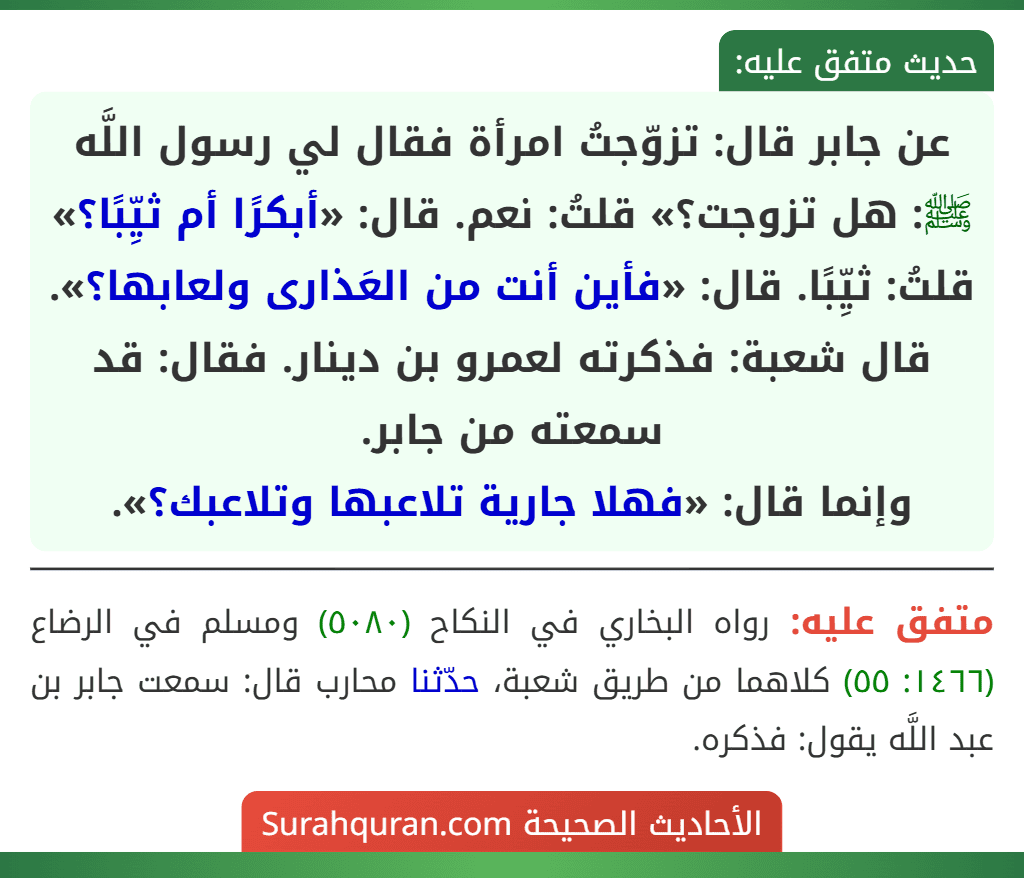 حديث متفق عليه:

عن جابر قال: تزوّجتُ امرأة فقال لي رسول اللَّه ﷺ: هل تزوجت؟» قلتُ: نعم. قال: «أبكرًا أم ثيِّبًا؟» قلتُ: ثيِّبًا. قال: «فأين أنت من العَذارى ولعابها؟». قال شعبة: فذكرته لعمرو بن دينار. فقال: قد سمعته من جابر.
وإنما قال: «فهلا جارية تلاعبها وتلاعبك؟».

متفق عليه: رواه البخاري في النكاح (٥٠٨٠) ومسلم في الرضاع (١٤٦٦: ٥٥) كلاهما من طريق شعبة، حدّثنا محارب قال: سمعت جابر بن عبد اللَّه يقول: فذكره.

الأحاديث الصحيحة Surahquran.com